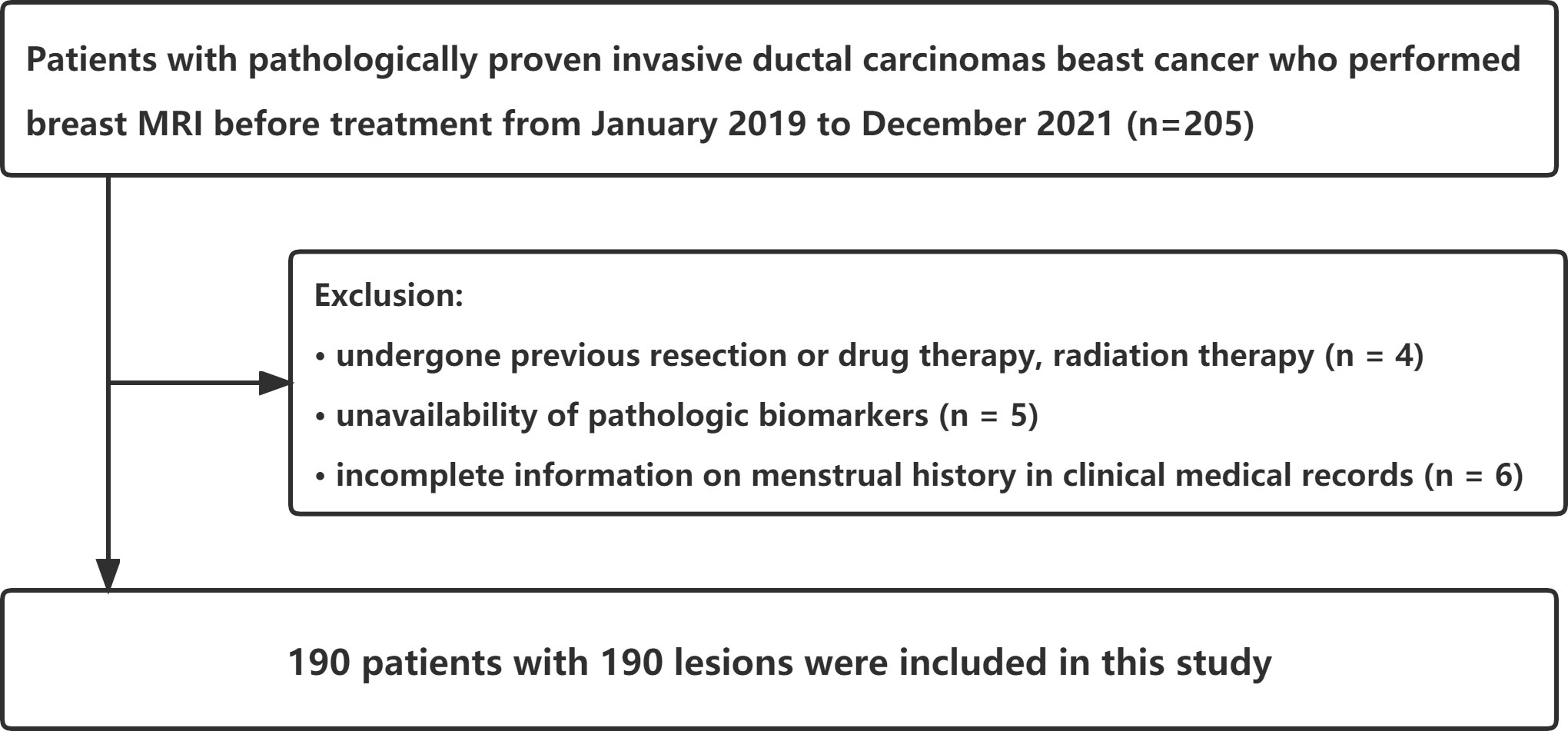 Patients with pathologically proven invasive ductal carcinomas beast cancer who performed breast MRI before treatment from January 2019 to December 2021 (n=205)

Exclusion:

• undergone previous resection or drug therapy, radiation therapy (n = 4)

• unavailability of pathologic biomarkers (n = 5)

• incomplete information on menstrual history in clinical medical records (n = 6)

190 patients with 190 lesions were included in this study